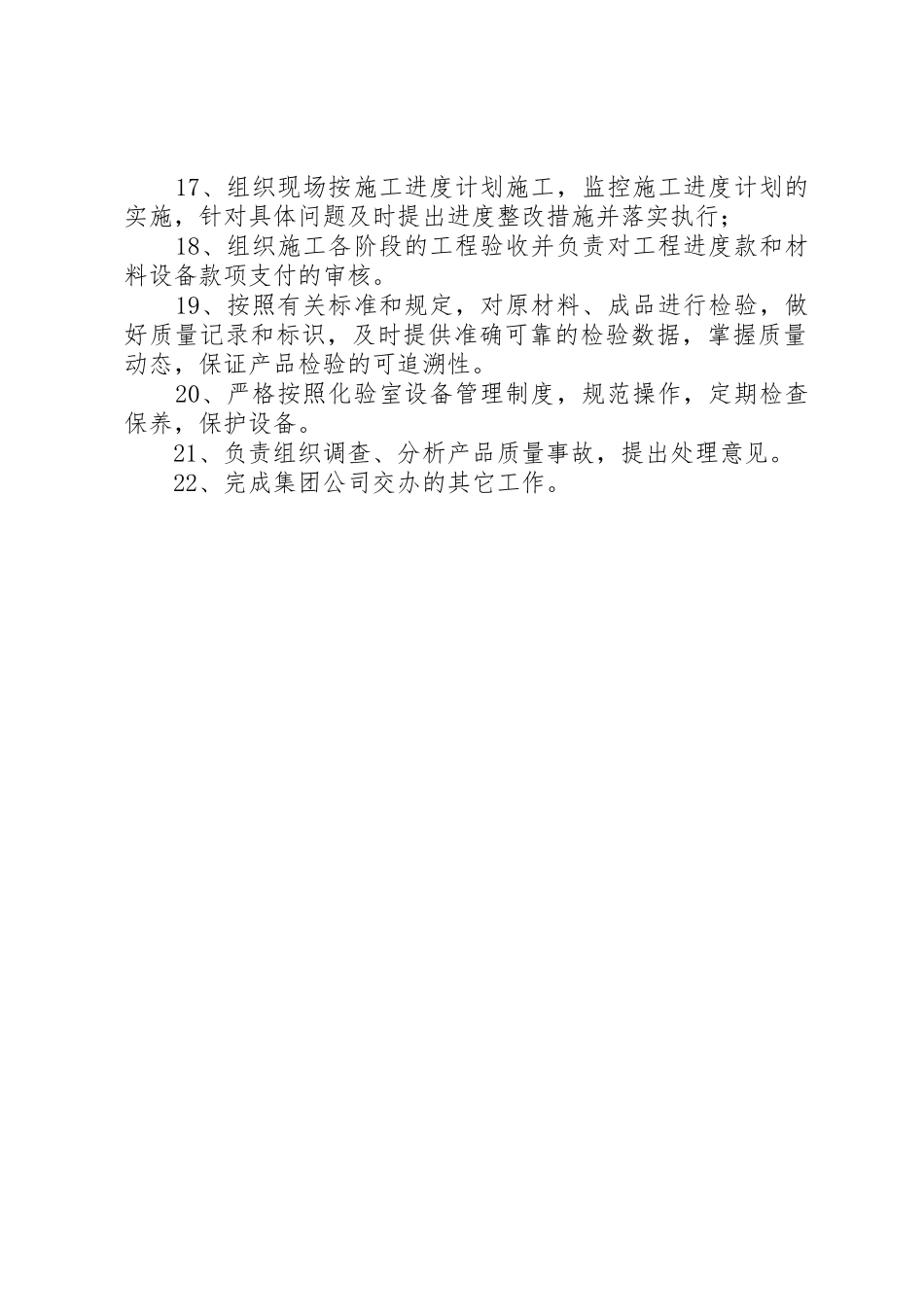 17、组织现场按施工进度计划施工，监控施工进度计划的实施，针对具体问题及时提出进度整改措施并落实执行；

18、组织施工各阶段的工程验收并负责对工程进度款和材料设备款项支付的审核。

19、按照有关标准和规定，对原材料、成品进行检验，做好质量记录和标识，及时提供准确可靠的检验数据，掌握质量动态，保证产品检验的可追溯性。

20、严格按照化验室设备管理制度，规范操作，定期检查保养，保护设备。

21、负责组织调查、分析产品质量事故，提出处理意见。

22、完成集团公司交办的其它工作。